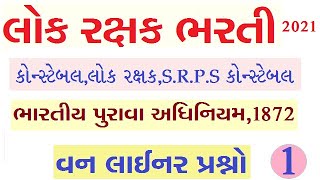 લોક રક્ષક ભરતી 2021

કોન્સ્ટેબલ,લોક રક્ષક,S.R.P.S કોન્સ્ટેબલ

ભારતીય પુરાવા અધિનિયમ,1872

વન લાઈનર પ્રશ્નો 1